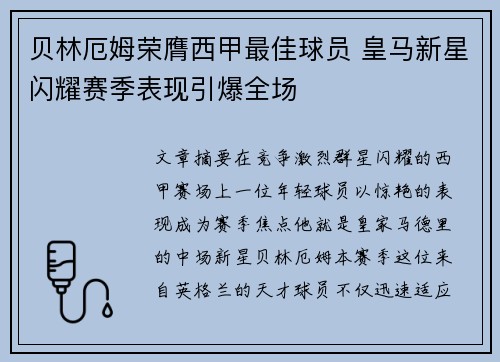 贝林厄姆荣膺西甲最佳球员 皇马新星闪耀赛季表现引爆全场

文章摘要在竞争激烈群星闪耀的西甲赛场上一位年轻球员以惊艳的表现成为赛季焦点他就是皇家马德里的中场新星贝林厄姆本赛季这位来自英格兰的天才球员不仅迅速适应